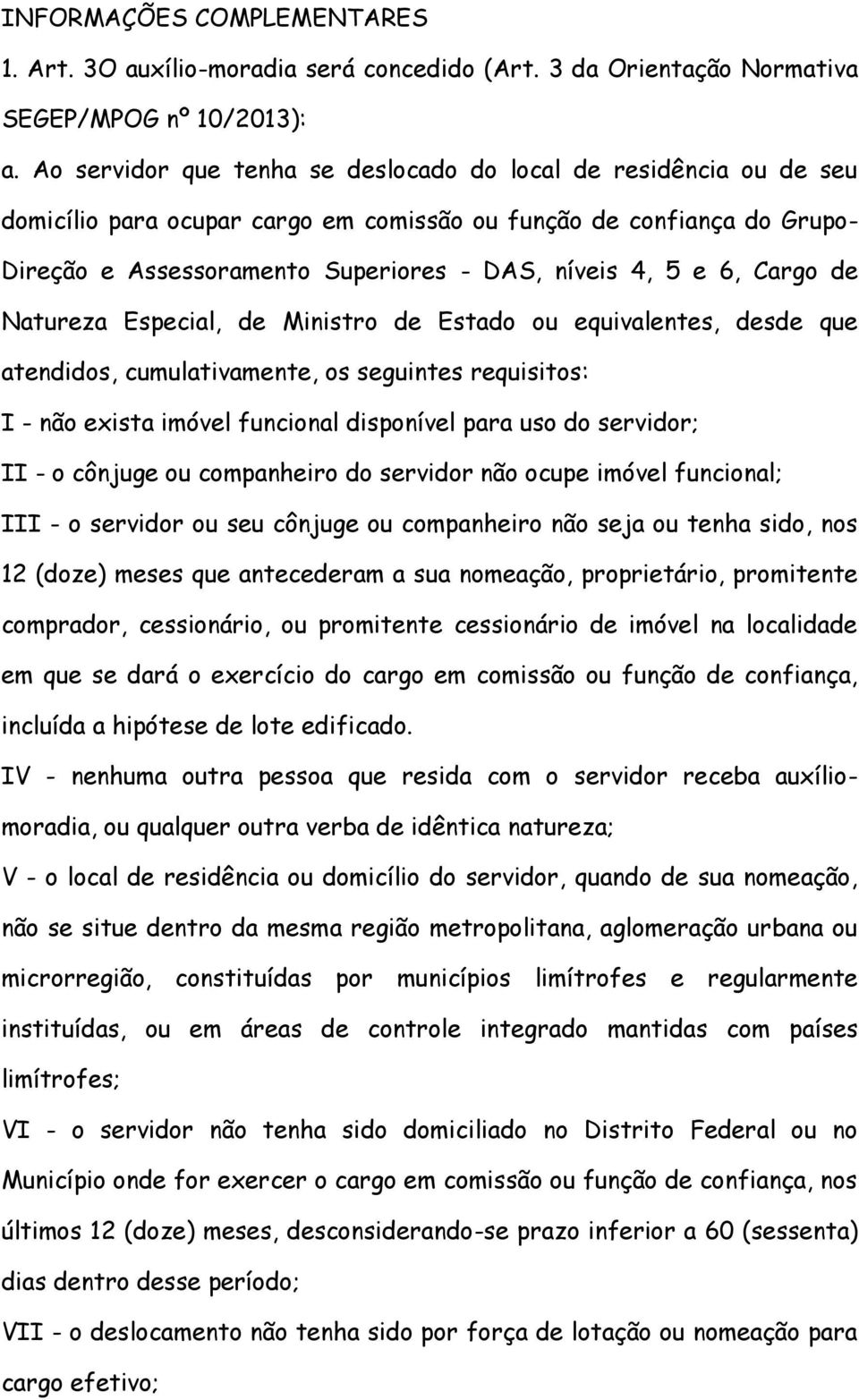 INFORMAÇÕES COMPLEMENTARES

1. Art. 3O auxílio-moradia será concedido (Art. 3 da Orientação Normativa SEGEP/MPOG nº 10/2013):

a. Ao servidor que tenha se deslocado do local de residência ou de seu domicílio para ocupar cargo em comissão ou função de confiança do Grupo-Direção e Assessoramento Superiores - DAS, níveis 4, 5 e 6, Cargo de Natureza Especial, de Ministro de Estado ou equivalentes, desde que atendidos, cumulativamente, os seguintes requisitos:

I - não exista imóvel funcional disponível para uso do servidor;

II - o cônjuge ou companheiro do servidor não ocupe imóvel funcional;

III - o servidor ou seu cônjuge ou companheiro não seja ou tenha sido, nos 12 (doze) meses que antecederam a sua nomeação, proprietário, promitente comprador, cessionário, ou promitente cessionário de imóvel na localidade em que se dará o exercício do cargo em comissão ou função de confiança, incluída a hipótese de lote edificado.

IV - nenhuma outra pessoa que resida com o servidor receba auxílio-moradia, ou qualquer outra verba de idêntica natureza;

V - o local de residência ou domicílio do servidor, quando de sua nomeação, não se situe dentro da mesma região metropolitana, aglomeração urbana ou microrregião, constituídas por municípios limítrofes e regularmente instituídas, ou em áreas de controle integrado mantidas com países limítrofes;

VI - o servidor não tenha sido domiciliado no Distrito Federal ou no Município onde for exercer o cargo em comissão ou função de confiança, nos últimos 12 (doze) meses, desconsiderando-se prazo inferior a 60 (sessenta) dias dentro desse período;

VII - o deslocamento não tenha sido por força de lotação ou nomeação para cargo efetivo;